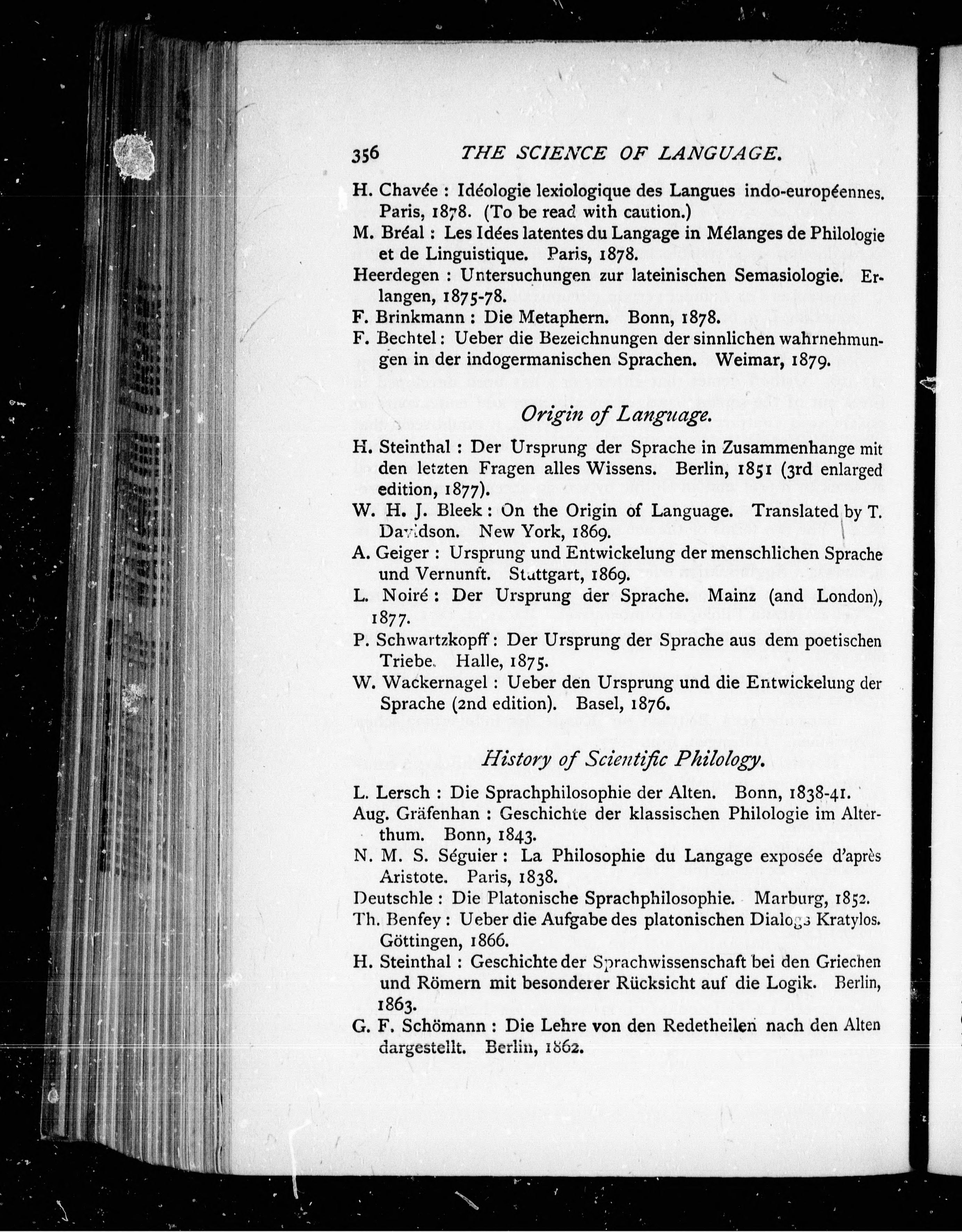 356 THE SCIENCE OF LANGUAGE.

H. Chavée : Idéologie lexiologique des Langues indo-européennes. Paris, 1878. (To be read with caution.)

M. Bréal : Les Idées latentes du Langage in Mélanges de Philologie et de Linguistique. Paris, 1878.

Heerdegen : Untersuchungen zur lateinischen Semasiologie. Erlangen, 1875-78.

F. Brinkmann : Die Metaphern. Bonn, 1878.

F. Bechtel : Ueber die Bezeichnungen der sinnlichen wahrnehmungen in der indogermanischen Sprachen. Weimar, 1879.

Origin of Language.

H. Steinthal : Der Ursprung der Sprache in Zusammenhange mit den letzten Fragen alles Wissens. Berlin, 1851 (3rd enlarged edition, 1877).

W. H. J. Bleek : On the Origin of Language. Translated by T. Davidson. New York, 1869.

A. Geiger : Ursprung und Entwickelung der menschlichen Sprache und Vernunft. Stuttgart, 1869.

L. Noiré : Der Ursprung der Sprache. Mainz (and London), 1877.

P. Schwartzkopff : Der Ursprung der Sprache aus dem poetischen Triebe. Halle, 1875.

W. Wackernagel : Ueber den Ursprung und die Entwickelung der Sprache (2nd edition). Basel, 1876.

History of Scientific Philology.

L. Lersch : Die Sprachphilosophie der Alten. Bonn, 1838-41.

Aug. Gräfenhan : Geschichte der klassischen Philologie im Alterthum. Bonn, 1843.

N. M. S. Séguier : La Philosophie du Langage exposée d'après Aristote. Paris, 1838.

Deutschle : Die Platonische Sprachphilosophie. Marburg, 1852.

Th. Benfey : Ueber die Aufgabe des platonischen Dialogs Kratylos. Göttingen, 1866.

H. Steinthal : Geschichte der Sprachwissenschaft bei den Griechen und Römern mit besonderer Rücksicht auf die Logik. Berlin, 1863.

G. F. Schömann : Die Lehre von den Redetheilen nach den Alten dargestellt. Berlin, 1862.